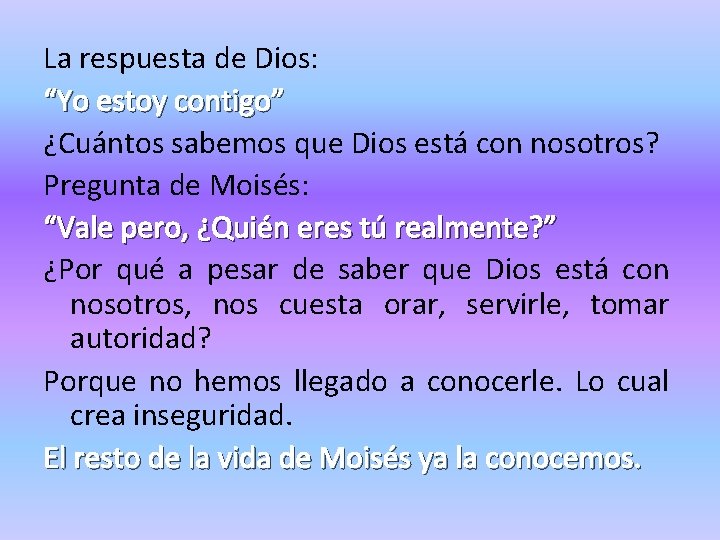 La respuesta de Dios:

“Yo estoy contigo”

¿Cuántos sabemos que Dios está con nosotros?

Pregunta de Moisés:

“Vale pero, ¿Quién eres tú realmente?”

¿Por qué a pesar de saber que Dios está con nosotros, nos cuesta orar, servirle, tomar autoridad?

Porque no hemos llegado a conocerle. Lo cual crea inseguridad.

El resto de la vida de Moisés ya la conocemos.